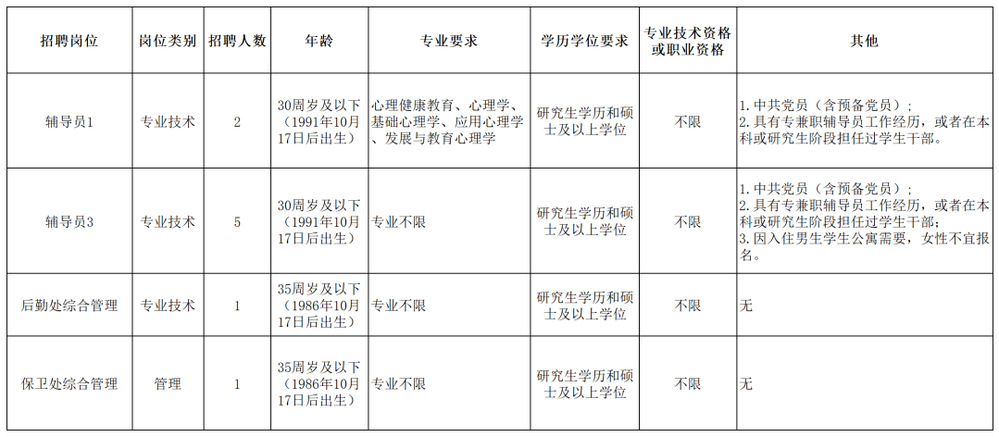 | 招聘岗位 | 岗位类别 | 招聘人数 | 年龄 | 专业要求 | 学历学位要求 | 专业技术资格或职业资格 | 其他 |
|---|---|---|---|---|---|---|---|
| 辅导员1 | 专业技术 | 2 | 30周岁及以下（1991年10月17日后出生） | 心理健康教育、心理学、基础心理学、应用心理学、发展与教育心理学 | 研究生学历和硕士及以上学位 | 不限 | 1.中共党员（含预备党员）；2.具有专兼职辅导员工作经历，或者在本科或研究生阶段担任过学生干部。 |
| 辅导员3 | 专业技术 | 5 | 30周岁及以下（1991年10月17日后出生） | 专业不限 | 研究生学历和硕士及以上学位 | 不限 | 1.中共党员（含预备党员）；2.具有专兼职辅导员工作经历，或者在本科或研究生阶段担任过学生干部；3.因入住男生学生公寓需要，女性不宜报名。 |
| 后勤处综合管理 | 专业技术 | 1 | 35周岁及以下（1986年10月17日后出生） | 专业不限 | 研究生学历和硕士及以上学位 | 不限 | 无 |
| 保卫处综合管理 | 管理 | 1 | 35周岁及以下（1986年10月17日后出生） | 专业不限 | 研究生学历和硕士及以上学位 | 不限 | 无 |